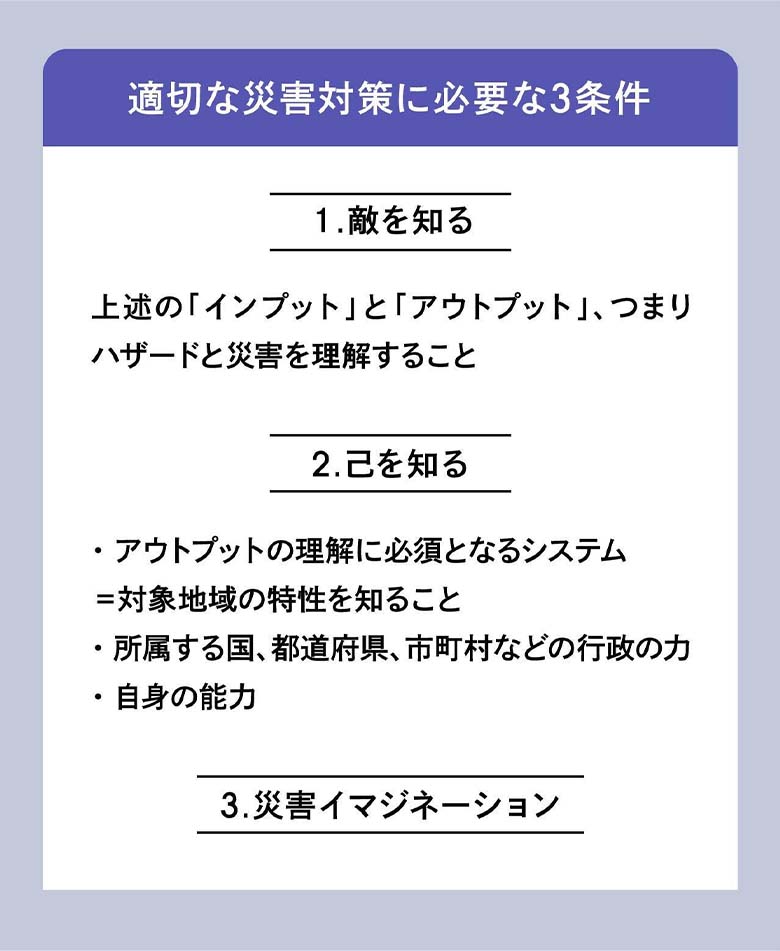 適切な災害対策に必要な3条件

1.敵を知る

上述の「インプット」と「アウトプット」、つまりハザードと災害を理解すること

2.己を知る

・アウトプットの理解に必須となるシステム
＝対象地域の特性を知ること
・所属する国、都道府県、市町村などの行政の力
・自身の能力

3.災害イマジネーション